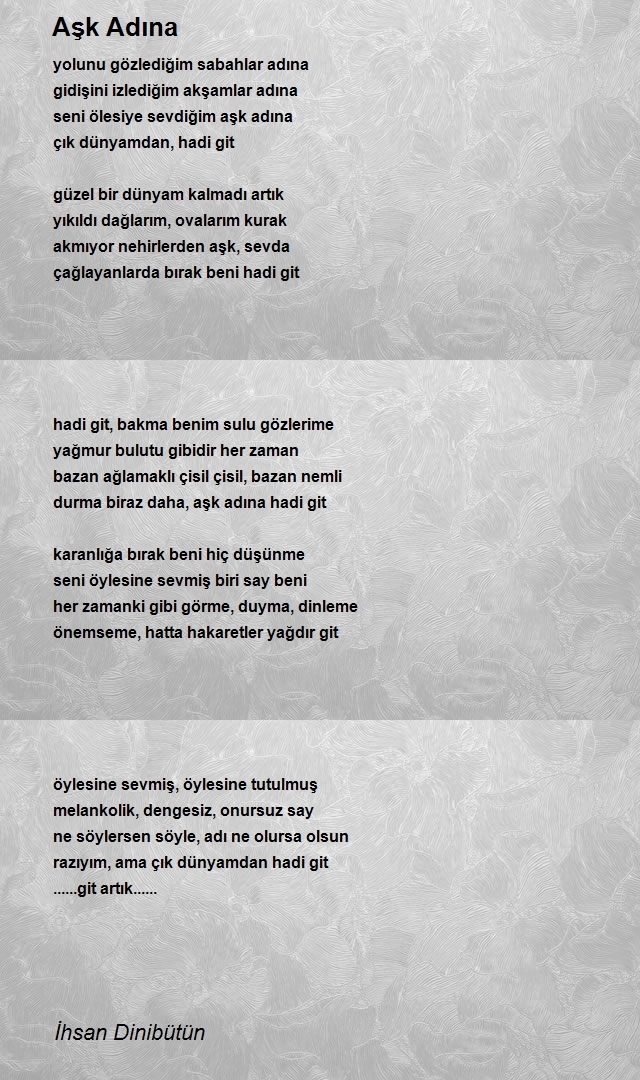 Aşk Adına

yolunu gözlediğim sabahlar adına
gidişini izlediğim akşamlar adına
seni ölesiye sevdiğim aşk adına
çık dünyamdan, hadi git

güzel bir dünyam kalmadı artık
yıkıldı dağlarım, ovalarım kurak
akmıyor nehirlerden aşk, sevda
çağlayanlarda bırak beni hadi git

hadi git, bakma benim sulu gözlerime
yağmur bulutu gibidir her zaman
bazan ağlamaklı çisil çisil, bazan nemli
durma biraz daha, aşk adına hadi git

karanlığa bırak beni hiç düşünme
seni öylesine sevmiş biri say beni
her zamanki gibi görme, duyma, dinleme
önemseme, hatta hakaretler yağdır git

öylesine sevmiş, öylesine tutulmuş
melankolik, dengesiz, onursuz say
ne söylersen söyle, adı ne olursa olsun
razıyım, ama çık dünyamdan hadi git
......git artık......

İhsan Dinibütün